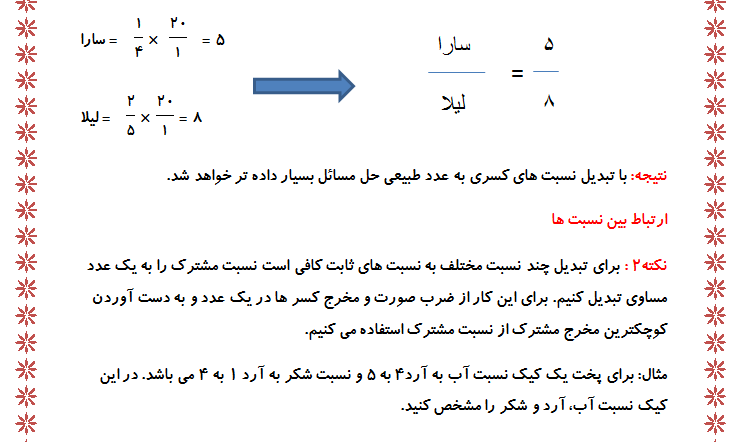 سارا = $\frac{۱}{۴} \times \frac{۲۰}{۱} = ۵$

لیلا = $\frac{۲}{۵} \times \frac{۲۰}{۱} = ۸$

$\frac{سارا}{لیلا} = \frac{۵}{۸}$

نتیجه: با تبدیل نسبت های کسری به عدد طبیعی حل مسائل بسیار داده تر خواهد شد.

ارتباط بین نسبت ها

نکته۲ : برای تبدیل چند نسبت مختلف به نسبت های ثابت کافی است نسبت مشترک را به یک عدد مساوی تبدیل کنیم. برای این کار از ضرب صورت و مخرج کسر ها در یک عدد و به دست آوردن کوچکترین مخرج مشترک از نسبت مشترک استفاده می کنیم.

مثال: برای پخت یک کیک نسبت آب به آرد۴ به ۵ و نسبت شکر به آرد ۱ به ۴ می باشد. در این کیک نسبت آب، آرد و شکر را مشخص کنید.